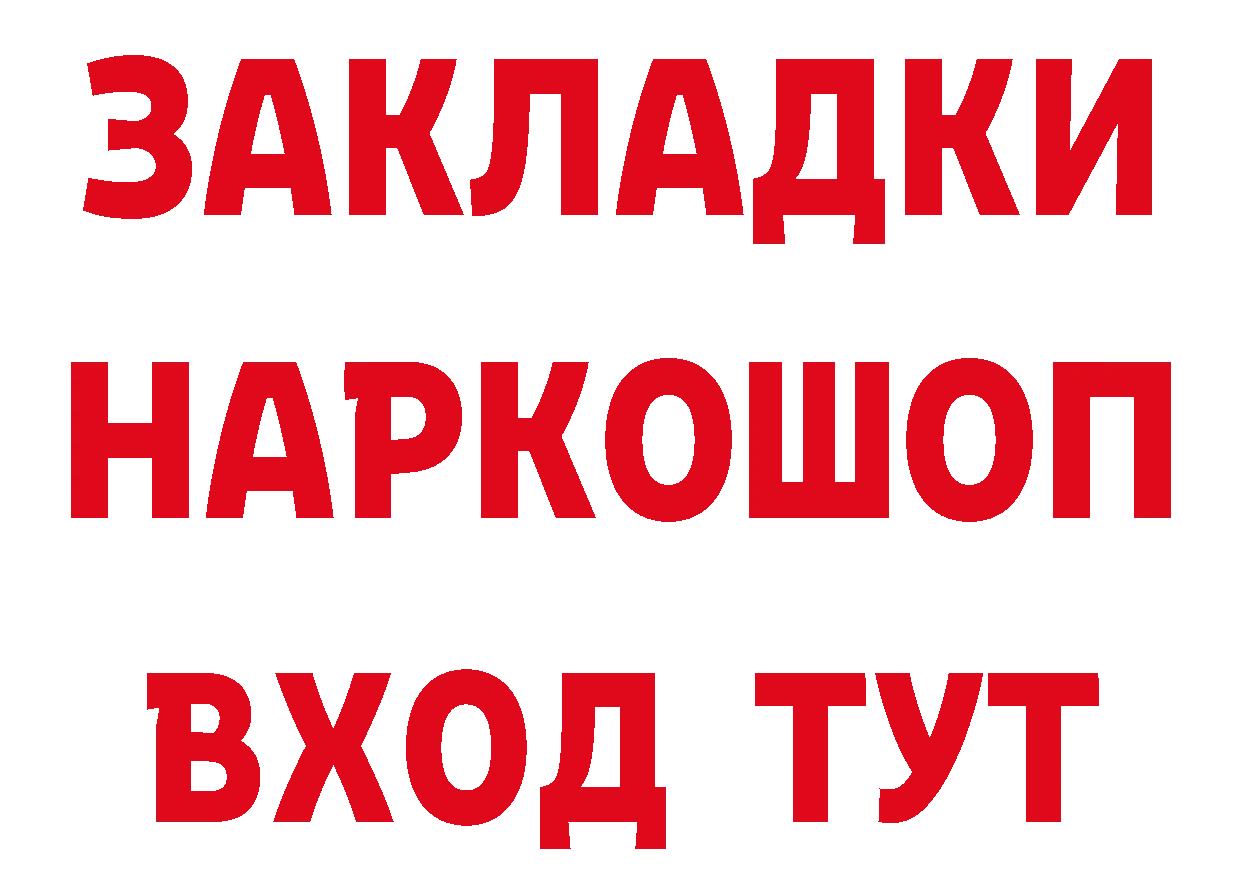 ЗАКЛАДКИ
НАРКОШОП
ВХОД ТУТ